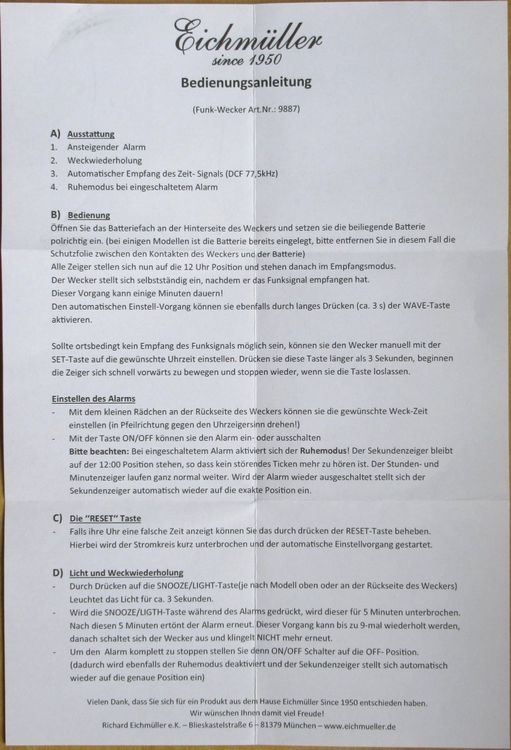 Eichmüller
since 1950

Bedienungsanleitung

(Funk-Wecker Art.Nr.: 9887)

A) Ausstattung
1. Ansteigender Alarm
2. Weckwiederholung
3. Automatischer Empfang des Zeit- Signals (DCF 77,5kHz)
4. Ruhemodus bei eingeschaltetem Alarm

B) Bedienung
Öffnen Sie das Batteriefach an der Hinterseite des Weckers und setzen sie die beiliegende Batterie polrichtig ein. (bei einigen Modellen ist die Batterie bereits eingelegt, bitte entfernen Sie in diesem Fall die Schutzfolie zwischen den Kontakten des Weckers und der Batterie)
Alle Zeiger stellen sich nun auf die 12 Uhr Position und stehen danach im Empfangsmodus.
Der Wecker stellt sich selbstständig ein, nachdem er das Funksignal empfangen hat.
Dieser Vorgang kann einige Minuten dauern!
Den automatischen Einstell-Vorgang können sie ebenfalls durch langes Drücken (ca. 3 s) der WAVE-Taste aktivieren.

Sollte ortsbedingt kein Empfang des Funksignals möglich sein, können sie den Wecker manuell mit der SET-Taste auf die gewünschte Uhrzeit einstellen. Drücken sie diese Taste länger als 3 Sekunden, beginnen die Zeiger sich schnell vorwärts zu bewegen und stoppen wieder, wenn sie die Taste loslassen.

Einstellen des Alarms
- Mit dem kleinen Rädchen an der Rückseite des Weckers können sie die gewünschte Weck-Zeit einstellen (in Pfeilrichtung gegen den Uhrzeigersinn drehen!)
- Mit der Taste ON/OFF können sie den Alarm ein- oder ausschalten
Bitte beachten: Bei eingeschaltetem Alarm aktiviert sich der Ruhemodus! Der Sekundenzeiger bleibt auf der 12:00 Position stehen, so dass kein störendes Ticken mehr zu hören ist. Der Stunden- und Minutenzeiger laufen ganz normal weiter. Wird der Alarm wieder ausgeschaltet stellt sich der Sekundenzeiger automatisch wieder auf die exakte Position ein.

C) Die "RESET" Taste
- Falls ihre Uhr eine falsche Zeit anzeigt können Sie das durch drücken der RESET-Taste beheben. Hierbei wird der Stromkreis kurz unterbrochen und der automatische Einstellvorgang gestartet.

D) Licht und Weckwiederholung
- Durch Drücken auf die SNOOZE/LIGHT-Taste(je nach Modell oben oder an der Rückseite des Weckers) Leuchtet das Licht für ca. 3 Sekunden.
- Wird die SNOOZE/LIGTH-Taste während des Alarms gedrückt, wird dieser für 5 Minuten unterbrochen. Nach diesen 5 Minuten ertönt der Alarm erneut. Dieser Vorgang kann bis zu 9-mal wiederholt werden, danach schaltet sich der Wecker aus und klingelt NICHT mehr erneut.
- Um den Alarm komplett zu stoppen stellen Sie denn ON/OFF Schalter auf die OFF- Position. (dadurch wird ebenfalls der Ruhemodus deaktiviert und der Sekundenzeiger stellt sich automatisch wieder auf die genaue Position ein)

Vielen Dank, dass Sie sich für ein Produkt aus dem Hause Eichmüller Since 1950 entschieden haben.
Wir wünschen Ihnen damit viel Freude!
Richard Eichmüller e.K. – Blieskastelstraße 6 – 81379 München – www.eichmueller.de